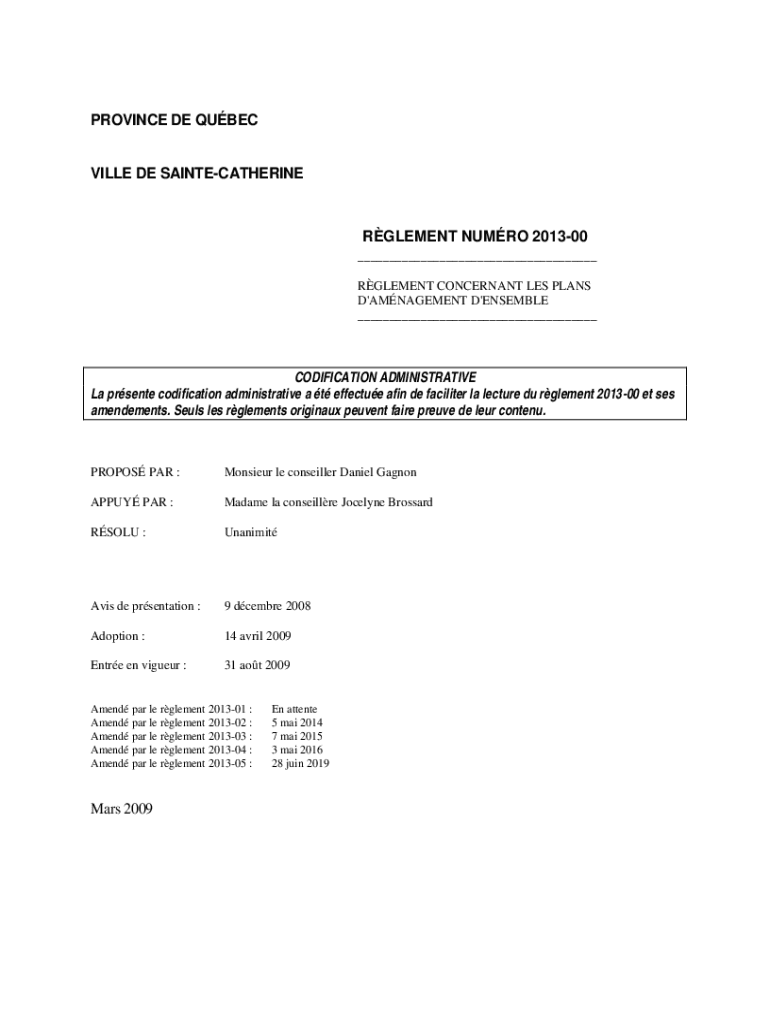 PROVINCE DE QUÉBEC

VILLE DE SAINTE-CATHERINE

RÈGLEMENT NUMÉRO 2013-00

RÈGLEMENT CONCERNANT LES PLANS D'AMÉNAGEMENT D'ENSEMBLE

CODIFICATION ADMINISTRATIVE
La présente codification administrative a été effectuée afin de faciliter la lecture du règlement 2013-00 et ses amendements. Seuls les règlements originaux peuvent faire preuve de leur contenu.

PROPOSÉ PAR : Monsieur le conseiller Daniel Gagnon

APPUYÉ PAR : Madame la conseillère Jocelyne Brossard

RÉSOLU : Unanimité

Avis de présentation : 9 décembre 2008

Adoption : 14 avril 2009

Entrée en vigueur : 31 août 2009

Amendé par le règlement 2013-01 : En attente
Amendé par le règlement 2013-02 : 5 mai 2014
Amendé par le règlement 2013-03 : 7 mai 2015
Amendé par le règlement 2013-04 : 3 mai 2016
Amendé par le règlement 2013-05 : 28 juin 2019

Mars 2009